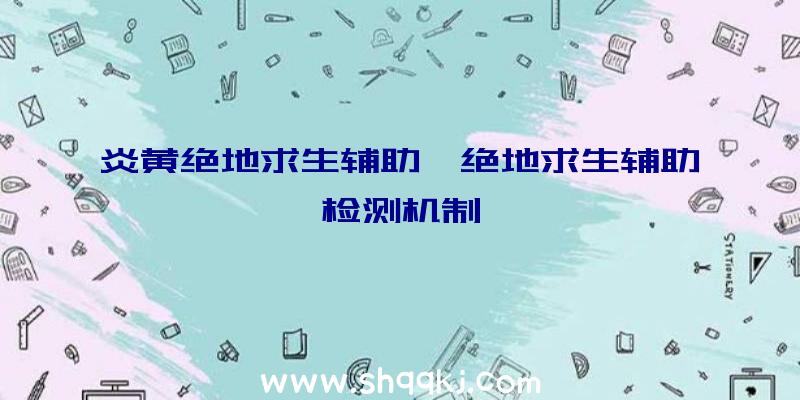 炎黄绝地求生辅助、绝地求生辅助检测机制

STATIONERY

www.shqqkj.com